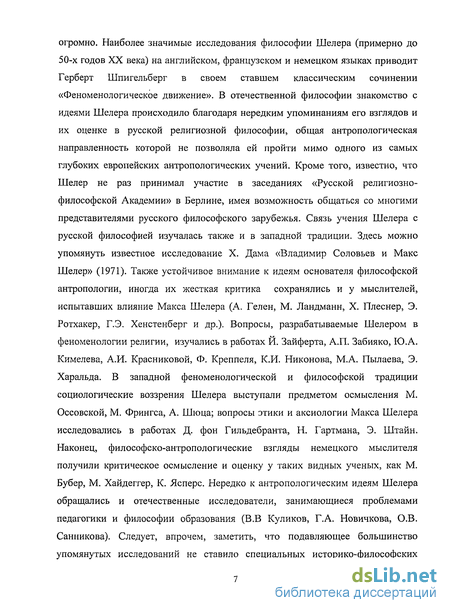 огромно. Наиболее значимые исследования философии Шелера (примерно до 50-х годов XX века) на английском, французском и немецком языках приводит Герберт Шпигельберг в своем ставшем классическим сочинении «Феноменологическое движение». В отечественной философии знакомство с идеями Шелера происходило благодаря нередким упоминаниям его взглядов и их оценке в русской религиозной философии, общая антропологическая направленность которой не позволяла ей пройти мимо одного из самых глубоких европейских антропологических учений. Кроме того, известно, что Шелер не раз принимал участие в заседаниях «Русской религиозно-философской Академии» в Берлине, имея возможность общаться со многими представителями русского философского зарубежья. Связь учения Шелера с русской философией изучалась также и в западной традиции. Здесь можно упомянуть известное исследование Х. Дама «Владимир Соловьев и Макс Шелер» (1971). Также устойчивое внимание к идеям основателя философской антропологии, иногда их жесткая критика сохранялись и у мыслителей, испытавших влияние Макса Шелера (А. Гелен, М. Ландманн, Х. Плеснер, Э. Ротхакер, Г.Э. Хенстенберг и др.). Вопросы, разрабатываемые Шелером в феноменологии религии, изучались в работах Й. Зайферта, А.П. Забияко, Ю.А. Кимелева, А.И. Красниковой, Ф. Креппеля, К.И. Никонова, М.А. Пылаева, Э. Харальда. В западной феноменологической и философской традиции социологические воззрения Шелера выступали предметом осмысления М. Оссовской, М. Фрингса, А. Шюца; вопросы этики и аксиологии Макса Шелера исследовались в работах Д. фон Гильдебранта, Н. Гартмана, Э. Штайн. Наконец, философско-антропологические взгляды немецкого мыслителя получили критическое осмысление и оценку у таких видных ученых, как М. Бубер, М. Хайдеггер, К. Ясперс. Нередко к антропологическим идеям Шелера обращались и отечественные исследователи, занимающиеся проблемами педагогики и философии образования (В.В Куликов, Г.А. Новичкова, О.В. Санникова). Следует, впрочем, заметить, что подавляющее большинство упомянутых исследований не ставило специальных историко-философских

7

dsLib.net
библиотека диссертаций